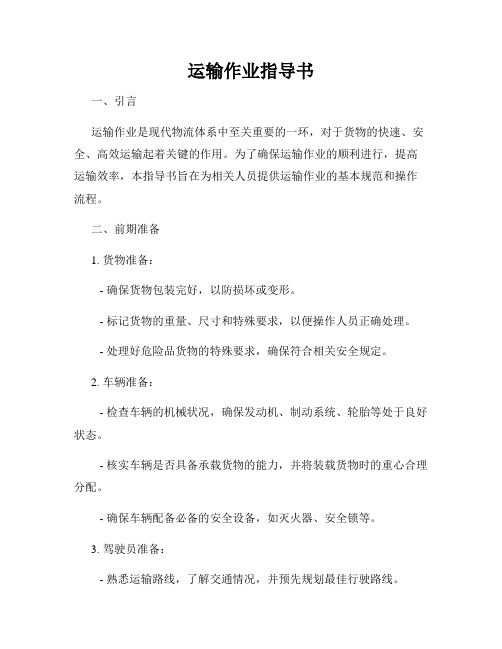 运输作业指导书

一、引言

运输作业是现代物流体系中至关重要的一环，对于货物的快速、安全、高效运输起着关键的作用。为了确保运输作业的顺利进行，提高运输效率，本指导书旨在为相关人员提供运输作业的基本规范和操作流程。

二、前期准备

1. 货物准备：

- 确保货物包装完好，以防损坏或变形。

- 标记货物的重量、尺寸和特殊要求，以便操作人员正确处理。

- 处理好危险品货物的特殊要求，确保符合相关安全规定。

2. 车辆准备：

- 检查车辆的机械状况，确保发动机、制动系统、轮胎等处于良好状态。

- 核实车辆是否具备承载货物的能力，并将装载货物时的重心合理分配。

- 确保车辆配备必备的安全设备，如灭火器、安全锁等。

3. 驾驶员准备：

- 熟悉运输路线，了解交通情况，并预先规划最佳行驶路线。